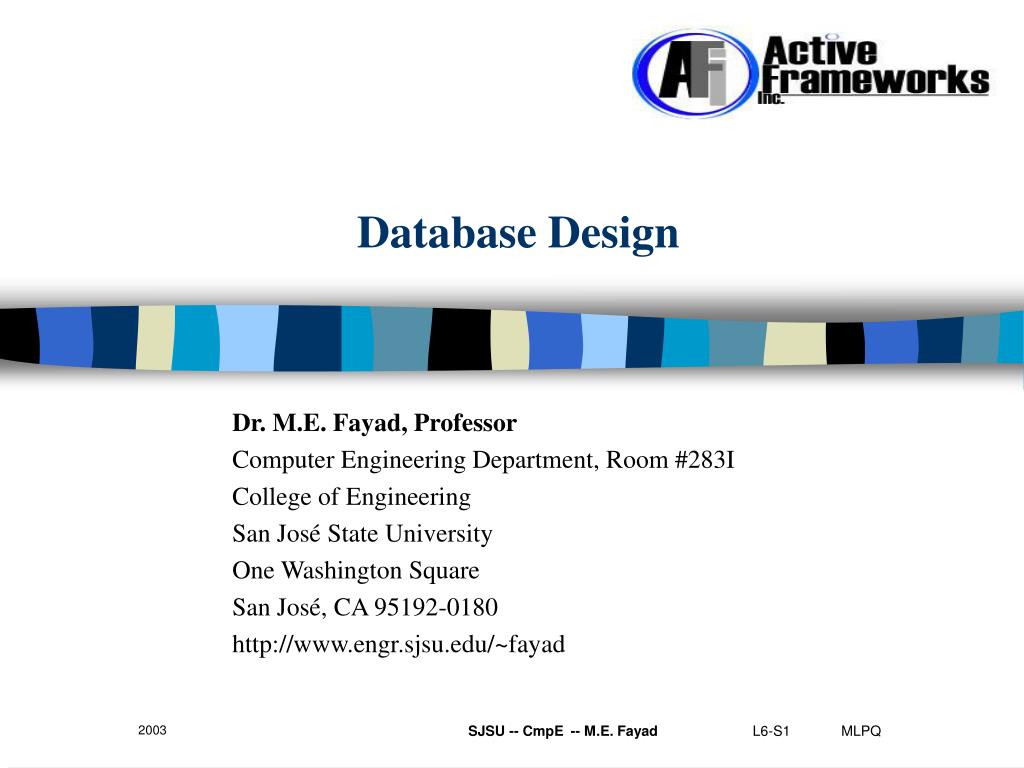 AFI Active Frameworks Inc.

Database Design

Dr. M.E. Fayad, Professor
Computer Engineering Department, Room #283I
College of Engineering
San José State University
One Washington Square
San José, CA 95192-0180
http://www.engr.sjsu.edu/~fayad

2003 SJSU -- CmpE -- M.E. Fayad L6-S1 MLPQ